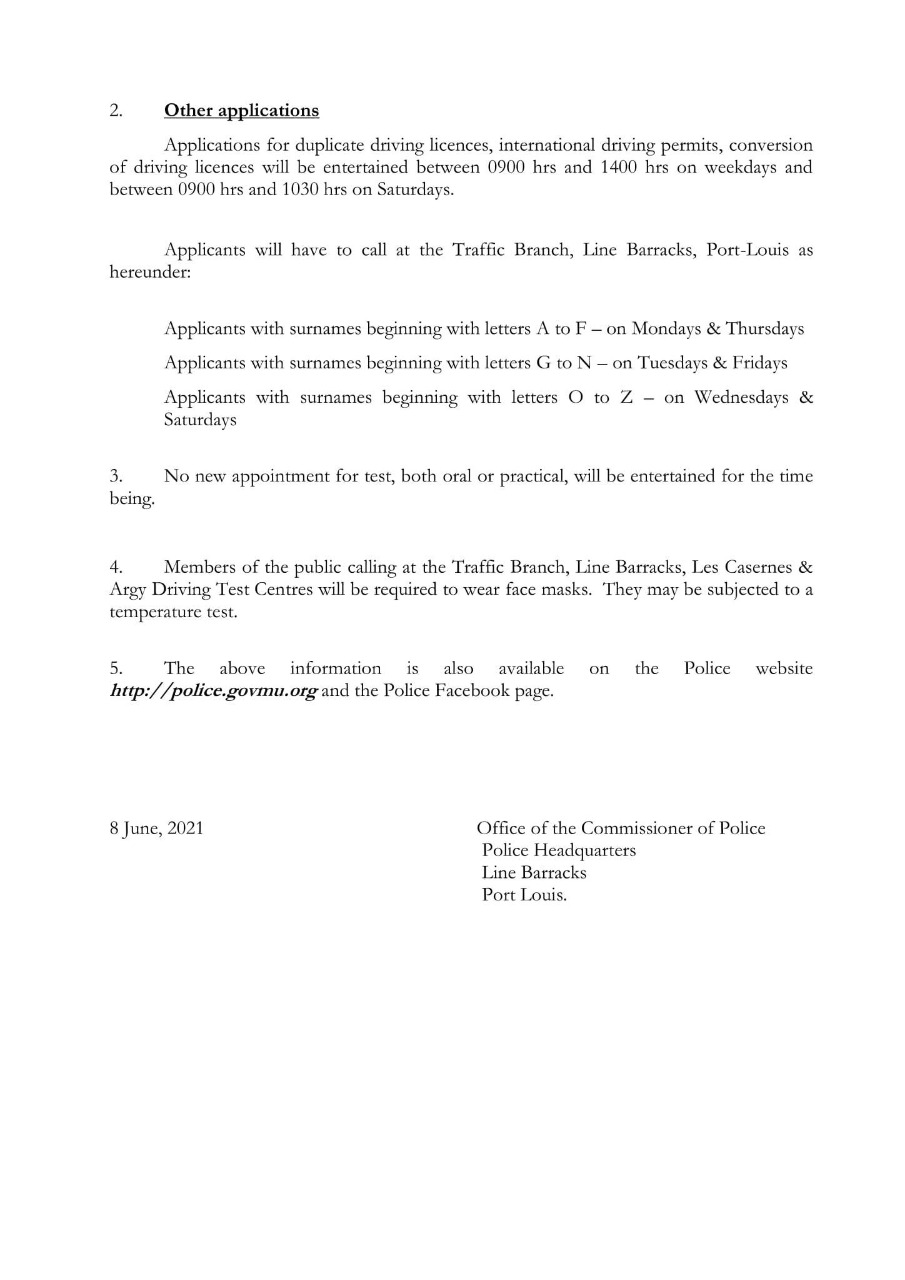 2. Other applications

Applications for duplicate driving licences, international driving permits, conversion of driving licences will be entertained between 0900 hrs and 1400 hrs on weekdays and between 0900 hrs and 1030 hrs on Saturdays.

Applicants will have to call at the Traffic Branch, Line Barracks, Port-Louis as hereunder:

Applicants with surnames beginning with letters A to F – on Mondays & Thursdays

Applicants with surnames beginning with letters G to N – on Tuesdays & Fridays

Applicants with surnames beginning with letters O to Z – on Wednesdays & Saturdays

3. No new appointment for test, both oral or practical, will be entertained for the time being.

4. Members of the public calling at the Traffic Branch, Line Barracks, Les Casernes & Argy Driving Test Centres will be required to wear face masks. They may be subjected to a temperature test.

5. The above information is also available on the Police website http://police.govmu.org and the Police Facebook page.

8 June, 2021

Office of the Commissioner of Police
Police Headquarters
Line Barracks
Port Louis.